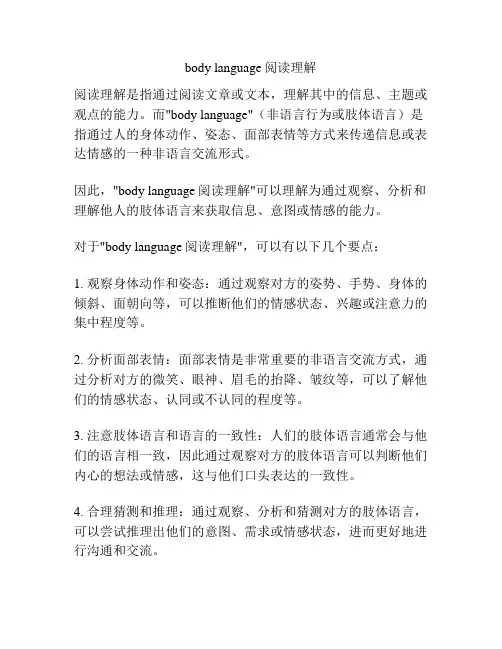 body language 阅读理解

阅读理解是指通过阅读文章或文本，理解其中的信息、主题或观点的能力。而"body language"（非语言行为或肢体语言）是指通过人的身体动作、姿态、面部表情等方式来传递信息或表达情感的一种非语言交流形式。

因此，"body language 阅读理解"可以理解为通过观察、分析和理解他人的肢体语言来获取信息、意图或情感的能力。

对于"body language 阅读理解"，可以有以下几个要点：

1. 观察身体动作和姿态：通过观察对方的姿势、手势、身体的倾斜、面朝向等，可以推断他们的情感状态、兴趣或注意力的集中程度等。

2. 分析面部表情：面部表情是非常重要的非语言交流方式，通过分析对方的微笑、眼神、眉毛的抬降、皱纹等，可以了解他们的情感状态、认同或不认同的程度等。

3. 注意肢体语言和语言的一致性：人们的肢体语言通常会与他们的语言相一致，因此通过观察对方的肢体语言可以判断他们内心的想法或情感，这与他们口头表达的一致性。

4. 合理猜测和推理：通过观察、分析和猜测对方的肢体语言，可以尝试推理出他们的意图、需求或情感状态，进而更好地进行沟通和交流。